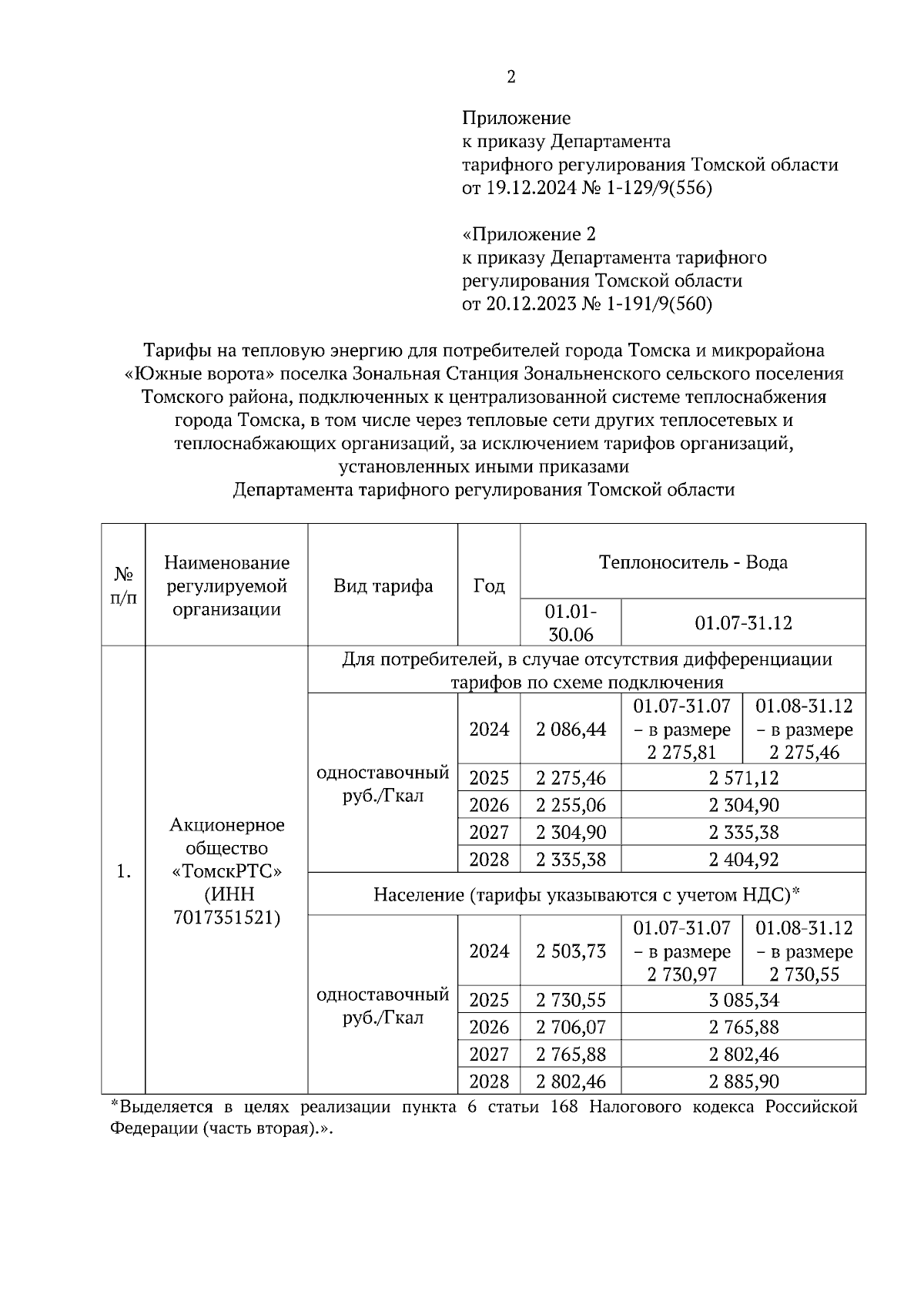 2

Приложение
к приказу Департамента
тарифного регулирования Томской области
от 19.12.2024 № 1-129/9(556)

«Приложение 2
к приказу Департамента тарифного
регулирования Томской области
от 20.12.2023 № 1-191/9(560)

Тарифы на тепловую энергию для потребителей города Томска и микрорайона «Южные ворота» поселка Зональная Станция Зональненского сельского поселения Томского района, подключенных к централизованной системе теплоснабжения города Томска, в том числе через тепловые сети других теплосетевых и теплоснабжающих организаций, за исключением тарифов организаций, установленных иными приказами
Департамента тарифного регулирования Томской области

| № п/п | Наименование регулируемой организации | Вид тарифа | Год | Теплоноситель - Вода | | |
|---|---|---|---|---|---|---|
| | | | | 01.01-30.06 | 01.07-31.12 | |
| 1. | Акционерное общество «ТомскРТС» (ИНН 7017351521) | Для потребителей, в случае отсутствия дифференциации тарифов по схеме подключения | | | | |
| | | одноставочный руб./Гкал | 2024 | 2 086,44 | 01.07-31.07 – в размере 2 275,81 | 01.08-31.12 – в размере 2 275,46 |
| | | | 2025 | 2 275,46 | 2 571,12 | |
| | | | 2026 | 2 255,06 | 2 304,90 | |
| | | | 2027 | 2 304,90 | 2 335,38 | |
| | | | 2028 | 2 335,38 | 2 404,92 | |
| | | Население (тарифы указываются с учетом НДС)* | | | | |
| | | одноставочный руб./Гкал | 2024 | 2 503,73 | 01.07-31.07 – в размере 2 730,97 | 01.08-31.12 – в размере 2 730,55 |
| | | | 2025 | 2 730,55 | 3 085,34 | |
| | | | 2026 | 2 706,07 | 2 765,88 | |
| | | | 2027 | 2 765,88 | 2 802,46 | |
| | | | 2028 | 2 802,46 | 2 885,90 | |

*Выделяется в целях реализации пункта 6 статьи 168 Налогового кодекса Российской Федерации (часть вторая).».